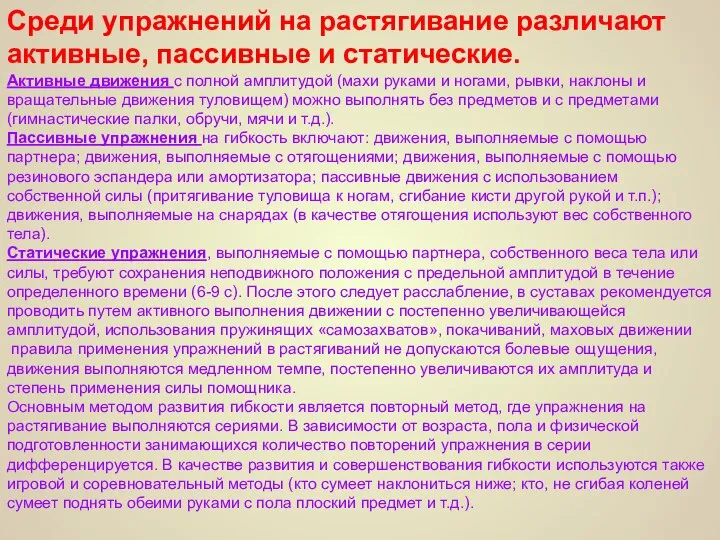 Среди упражнений на растягивание различают активные, пассивные и статические.

Активные движения с полной амплитудой (махи руками и ногами, рывки, наклоны и вращательные движения туловищем) можно выполнять без предметов и с предметами (гимнастические палки, обручи, мячи и т.д.).
Пассивные упражнения на гибкость включают: движения, выполняемые с помощью партнера; движения, выполняемые с отягощениями; движения, выполняемые с помощью резинового эспандера или амортизатора; пассивные движения с использованием собственной силы (притягивание туловища к ногам, сгибание кисти другой рукой и т.п.); движения, выполняемые на снарядах (в качестве отягощения используют вес собственного тела).
Статические упражнения, выполняемые с помощью партнера, собственного веса тела или силы, требуют сохранения неподвижного положения с предельной амплитудой в течение определенного времени (6-9 с). После этого следует расслабление, в суставах рекомендуется проводить путем активного выполнения движении с постепенно увеличивающейся амплитудой, использования пружинящих «самозахватов», покачиваний, маховых движении
правила применения упражнений в растягиваний не допускаются болевые ощущения, движения выполняются медленном темпе, постепенно увеличиваются их амплитуда и степень применения силы помощника.
Основным методом развития гибкости является повторный метод, где упражнения на растягивание выполняются сериями. В зависимости от возраста, пола и физической подготовленности занимающихся количество повторений упражнения в серии дифференцируется. В качестве развития и совершенствования гибкости используются также игровой и соревновательный методы (кто сумеет наклониться ниже; кто, не сгибая коленей сумеет поднять обеими руками с пола плоский предмет и т.д.).